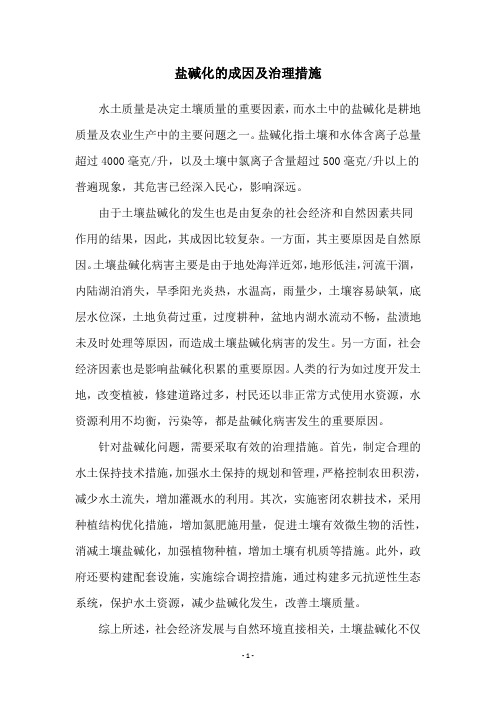 盐碱化的成因及治理措施

水土质量是决定土壤质量的重要因素，而水土中的盐碱化是耕地质量及农业生产中的主要问题之一。盐碱化指土壤和水体含离子总量超过 4000 毫克/升，以及土壤中氯离子含量超过 500 毫克/升以上的普遍现象，其危害已经深入民心，影响深远。

由于土壤盐碱化的发生也是由复杂的社会经济和自然因素共同作用的结果，因此，其成因比较复杂。一方面，其主要原因是自然原因。土壤盐碱化病害主要是由于地处海洋近郊，地形低洼，河流干涸，内陆湖泊消失，旱季阳光炎热，水温高，雨量少，土壤容易缺氧，底层水位深，土地负荷过重，过度耕种，盆地内湖水流动不畅，盐渍地未及时处理等原因，而造成土壤盐碱化病害的发生。另一方面，社会经济因素也是影响盐碱化积累的重要原因。人类的行为如过度开发土地，改变植被，修建道路过多，村民还以非正常方式使用水资源，水资源利用不均衡，污染等，都是盐碱化病害发生的重要原因。

针对盐碱化问题，需要采取有效的治理措施。首先，制定合理的水土保持技术措施，加强水土保持的规划和管理，严格控制农田积涝，减少水土流失，增加灌溉水的利用。其次，实施密闭农耕技术，采用种植结构优化措施，增加氮肥施用量，促进土壤有效微生物的活性，消减土壤盐碱化，加强植物种植，增加土壤有机质等措施。此外，政府还要构建配套设施，实施综合调控措施，通过构建多元抗逆性生态系统，保护水土资源，减少盐碱化发生，改善土壤质量。

综上所述，社会经济发展与自然环境直接相关，土壤盐碱化不仅

- 1 -